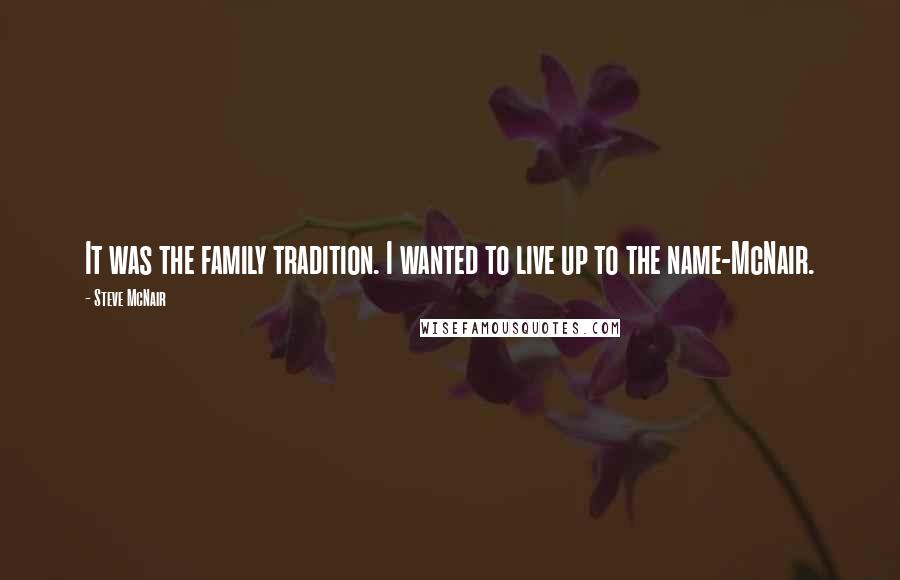 It was the family tradition. I wanted to live up to the name-McNair.

- Steve McNair

WISEFAMOUSQUOTES.COM